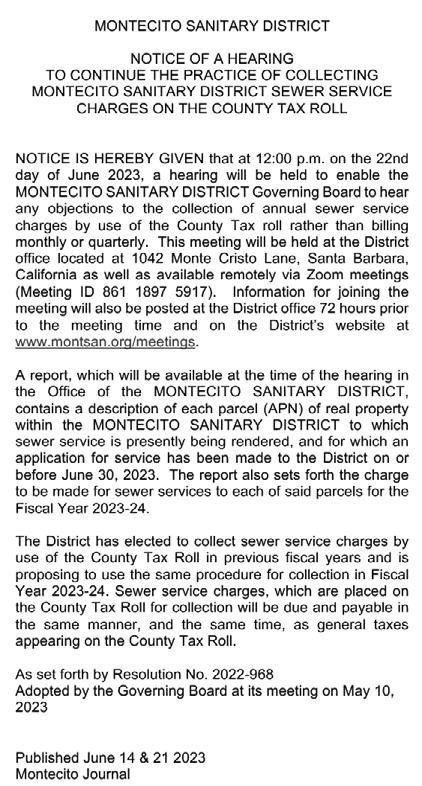 MONTECITO SANITARY DISTRICT

NOTICE OF A HEARING
TO CONTINUE THE PRACTICE OF COLLECTING MONTECITO SANITARY DISTRICT SEWER SERVICE CHARGES ON THE COUNTY TAX ROLL

NOTICE IS HEREBY GIVEN that at 12:00 p.m. on the 22nd day of June 2023, a hearing will be held to enable the MONTECITO SANITARY DISTRICT Governing Board to hear any objections to the collection of annual sewer service charges by use of the County Tax roll rather than billing monthly or quarterly. This meeting will be held at the District office located at 1042 Monte Cristo Lane, Santa Barbara, California as well as available remotely via Zoom meetings (Meeting ID 861 1897 5917). Information for joining the meeting will also be posted at the District office 72 hours prior to the meeting time and on the District's website at www.montsan.org/meetings.

A report, which will be available at the time of the hearing in the Office of the MONTECITO SANITARY DISTRICT, contains a description of each parcel (APN) of real property within the MONTECITO SANITARY DISTRICT to which sewer service is presently being rendered, and for which an application for service has been made to the District on or before June 30, 2023. The report also sets forth the charge to be made for sewer services to each of said parcels for the Fiscal Year 2023-24.

The District has elected to collect sewer service charges by use of the County Tax Roll in previous fiscal years and is proposing to use the same procedure for collection in Fiscal Year 2023-24. Sewer service charges, which are placed on the County Tax Roll for collection will be due and payable in the same manner, and the same time, as general taxes appearing on the County Tax Roll.

As set forth by Resolution No. 2022-968
Adopted by the Governing Board at its meeting on May 10, 2023

Published June 14 & 21 2023
Montecito Journal